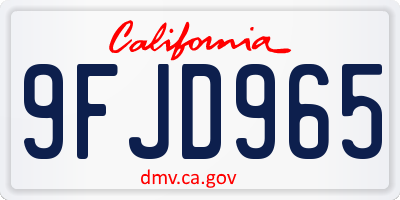 California

9FJD965

dmv.ca.gov